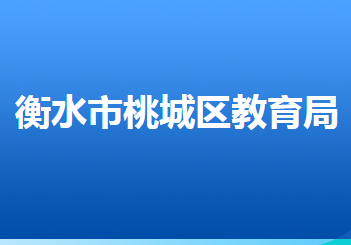 衡水市桃城区教育局